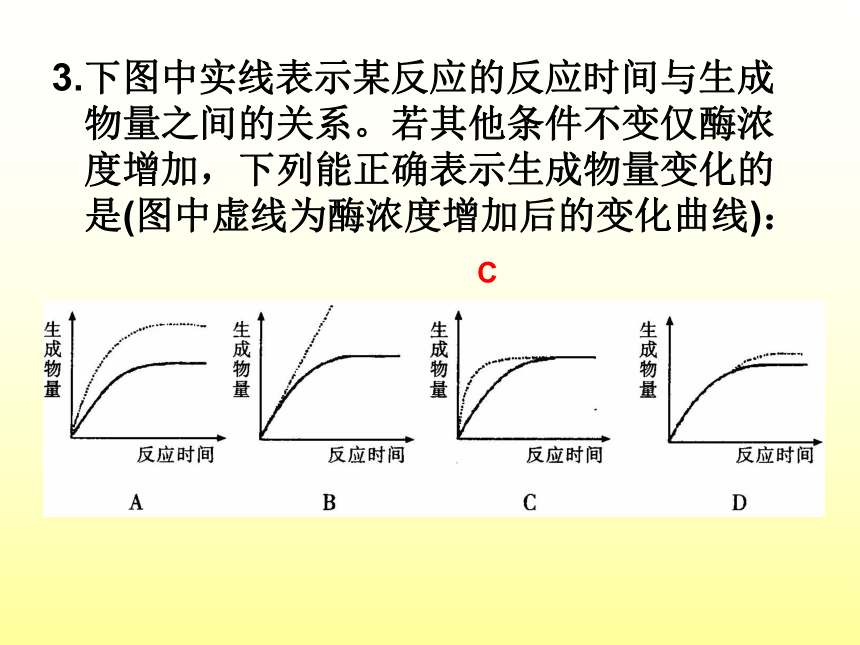 3.下图中实线表示某反应的反应时间与生成物量之间的关系。若其他条件不变仅酶浓度增加，下列能正确表示生成物量变化的是(图中虚线为酶浓度增加后的变化曲线)：

C

生成物量

反应时间

A

生成物量

反应时间

B

生成物量

反应时间

C

生成物量

反应时间

D